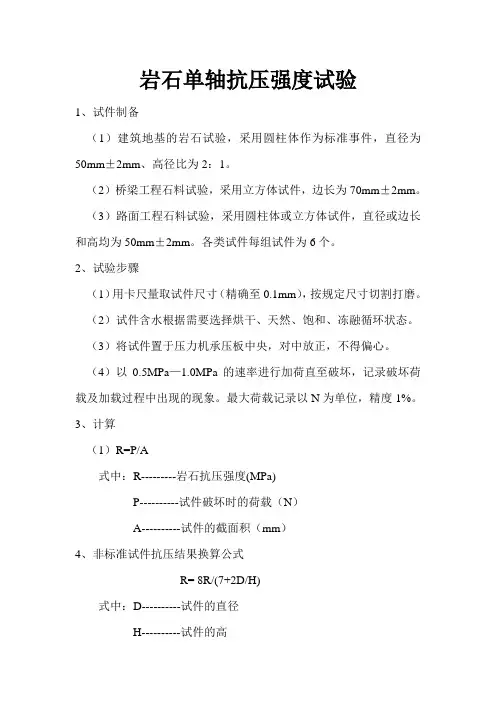 岩石单轴抗压强度试验

1、试件制备

（1）建筑地基的岩石试验，采用圆柱体作为标准事件，直径为50mm±2mm、高径比为2：1。

（2）桥梁工程石料试验，采用立方体试件，边长为70mm±2mm。

（3）路面工程石料试验，采用圆柱体或立方体试件，直径或边长和高均为50mm±2mm。各类试件每组试件为6个。

2、试验步骤

（1）用卡尺量取试件尺寸（精确至0.1mm），按规定尺寸切割打磨。

（2）试件含水根据需要选择烘干、天然、饱和、冻融循环状态。

（3）将试件置于压力机承压板中央，对中放正，不得偏心。

（4）以 0.5MPa—1.0MPa 的速率进行加荷直至破坏，记录破坏荷载及加载过程中出现的现象。最大荷载记录以N为单位，精度1%。

3、计算

（1）R=P/A

式中：R---------岩石抗压强度(MPa)

P----------试件破坏时的荷载（N）

A----------试件的截面积（mm）

4、非标准试件抗压结果换算公式

R= 8R/(7+2D/H)

式中：D----------试件的直径

H----------试件的高